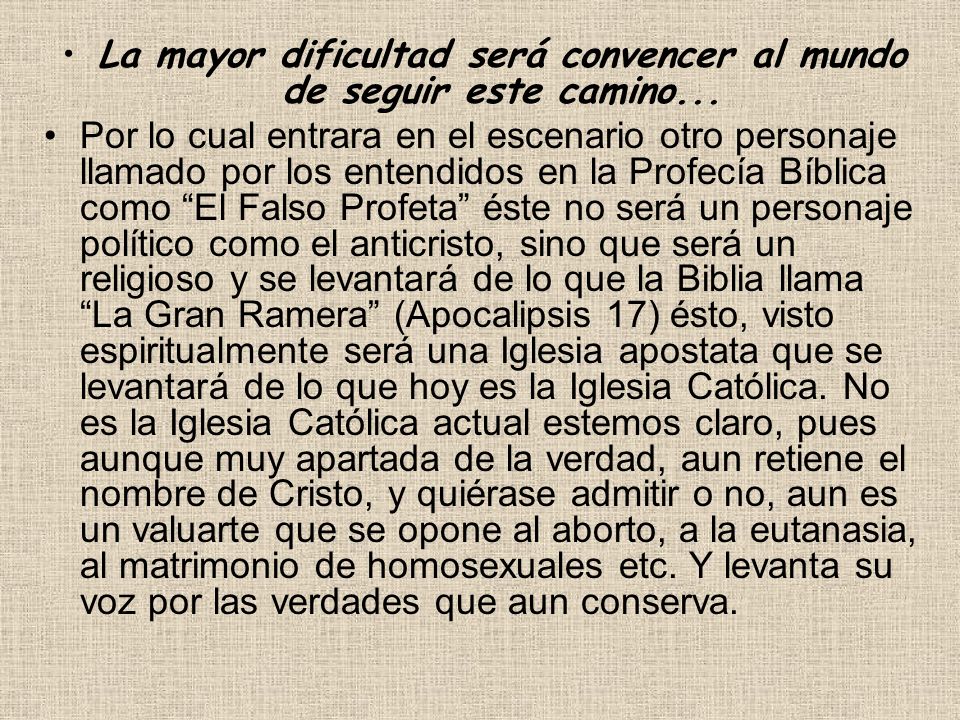 • La mayor dificultad será convencer al mundo de seguir este camino...

• Por lo cual entrara en el escenario otro personaje llamado por los entendidos en la Profecía Bíblica como “El Falso Profeta” éste no será un personaje político como el anticristo, sino que será un religioso y se levantará de lo que la Biblia llama “La Gran Ramera” (Apocalipsis 17) ésto, visto espiritualmente será una Iglesia apostata que se levantará de lo que hoy es la Iglesia Católica. No es la Iglesia Católica actual estemos claro, pues aunque muy apartada de la verdad, aun retiene el nombre de Cristo, y quiérase admitir o no, aun es un valuarte que se opone al aborto, a la eutanasia, al matrimonio de homosexuales etc. Y levanta su voz por las verdades que aun conserva.